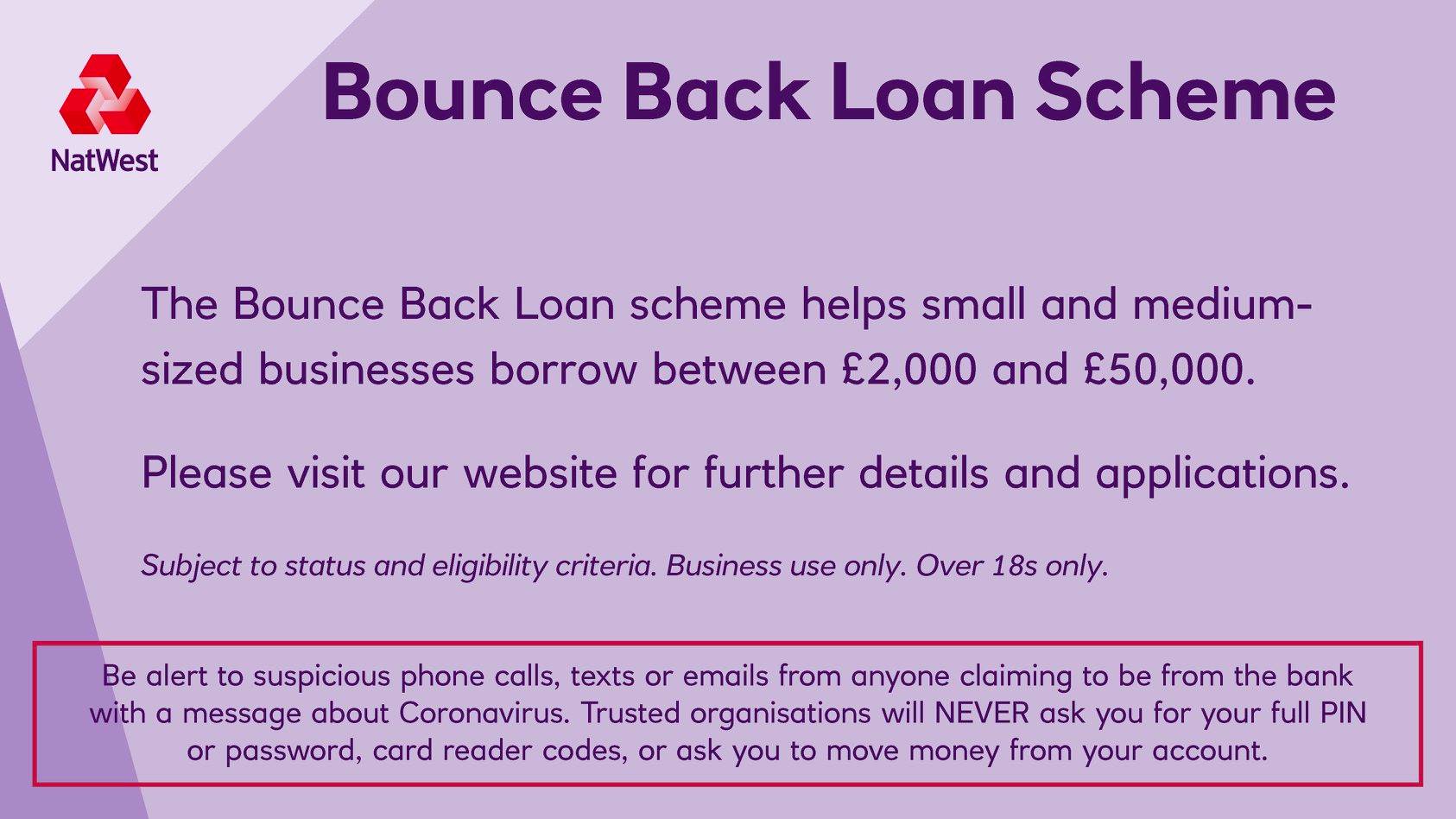 NatWest

Bounce Back Loan Scheme

The Bounce Back Loan scheme helps small and medium-sized businesses borrow between £2,000 and £50,000.

Please visit our website for further details and applications.

Subject to status and eligibility criteria. Business use only. Over 18s only.

Be alert to suspicious phone calls, texts or emails from anyone claiming to be from the bank with a message about Coronavirus. Trusted organisations will NEVER ask you for your full PIN or password, card reader codes, or ask you to move money from your account.